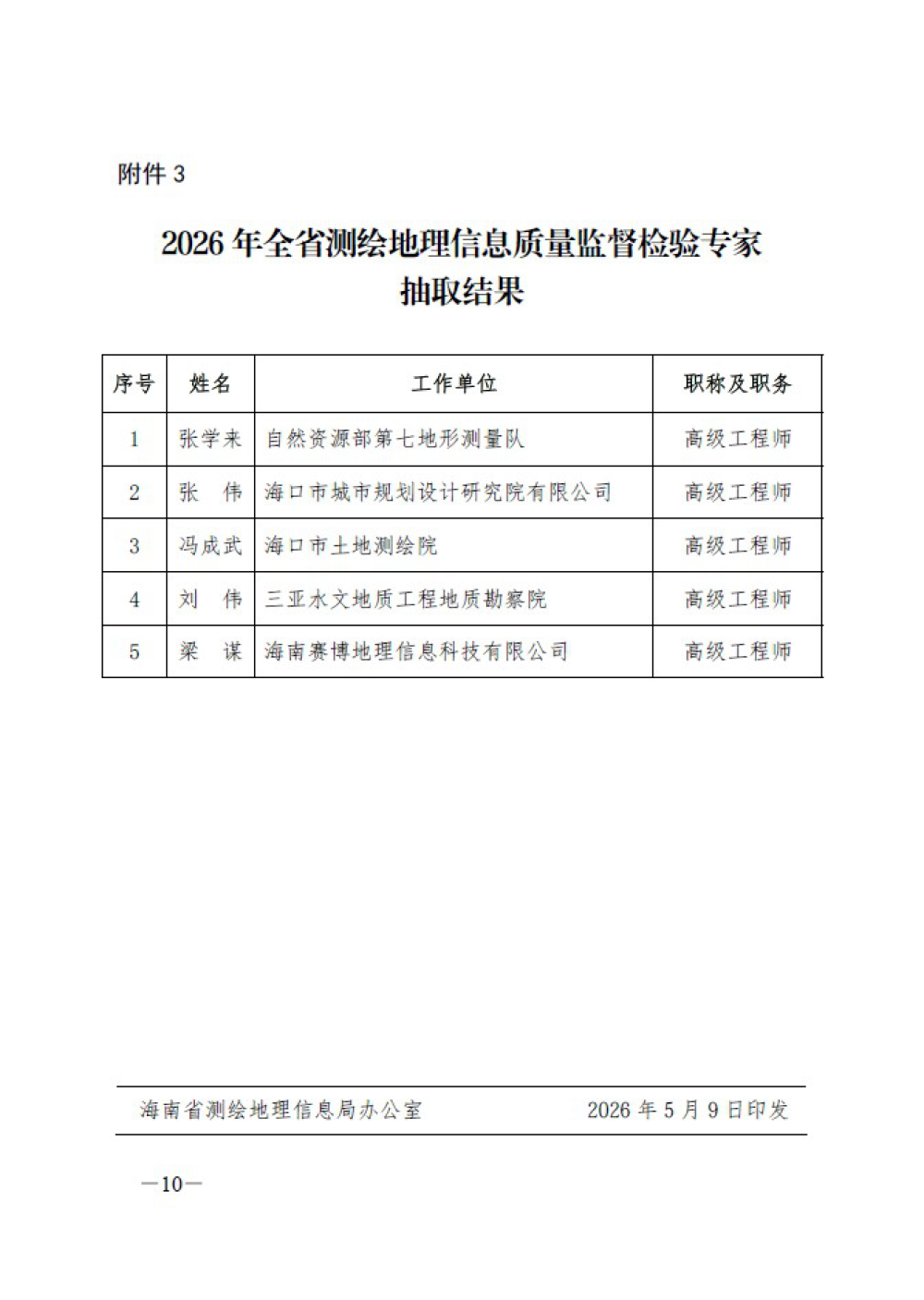 附件 3

2026 年全省测绘地理信息质量监督检验专家抽取结果

| 序号 | 姓名 | 工作单位 | 职称及职务 |
|---|---|---|---|
| 1 | 张学来 | 自然资源部第七地形测量队 | 高级工程师 |
| 2 | 张　伟 | 海口市城市规划设计研究院有限公司 | 高级工程师 |
| 3 | 冯成武 | 海口市土地测绘院 | 高级工程师 |
| 4 | 刘　伟 | 三亚水文地质工程地质勘察院 | 高级工程师 |
| 5 | 梁　谋 | 海南赛博地理信息科技有限公司 | 高级工程师 |

海南省测绘地理信息局办公室　　2026 年 5 月 9 日印发

—10—